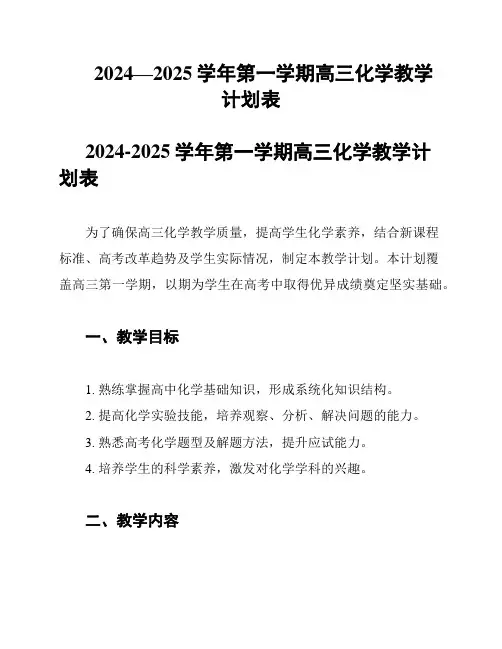 2024—2025 学年第一学期高三化学教学计划表

2024-2025 学年第一学期高三化学教学计划表

为了确保高三化学教学质量，提高学生化学素养，结合新课程标准、高考改革趋势及学生实际情况，制定本教学计划。本计划覆盖高三第一学期，以期为学生在高考中取得优异成绩奠定坚实基础。

一、教学目标

1. 熟练掌握高中化学基础知识，形成系统化知识结构。

2. 提高化学实验技能，培养观察、分析、解决问题的能力。

3. 熟悉高考化学题型及解题方法，提升应试能力。

4. 培养学生的科学素养，激发对化学学科的兴趣。

二、教学内容